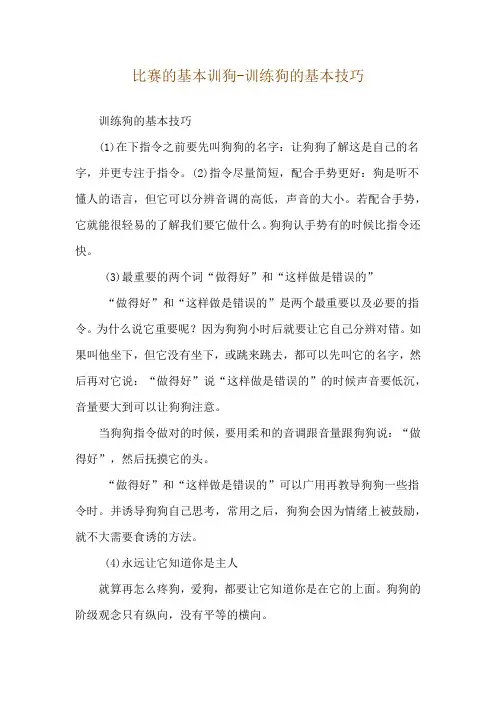 比赛的基本训狗-训练狗的基本技巧

训练狗的基本技巧

⑴在下指令之前要先叫狗狗的名字：让狗狗了解这是自己的名字，并更专注于指令。⑵指令尽量简短，配合手势更好：狗是听不懂人的语言，但它可以分辨音调的高低，声音的大小。若配合手势，它就能很轻易的了解我们要它做什么。狗狗认手势有的时候比指令还快。

⑶最重要的两个词“做得好”和“这样做是错误的”

“做得好”和“这样做是错误的”是两个最重要以及必要的指令。为什么说它重要呢？因为狗狗小时后就要让它自己分辨对错。如果叫他坐下，但它没有坐下，或跳来跳去，都可以先叫它的名字，然后再对它说：“做得好”说“这样做是错误的”的时候声音要低沉，音量要大到可以让狗狗注意。

当狗狗指令做对的时候，要用柔和的音调跟音量跟狗狗说：“做得好”，然后抚摸它的头。

“做得好”和“这样做是错误的”可以广用再教导狗狗一些指令时。并诱导狗狗自己思考，常用之后，狗狗会因为情绪上被鼓励，就不大需要食诱的方法。

⑷永远让它知道你是主人

就算再怎么疼狗，爱狗，都要让它知道你是在它的上面。狗狗的阶级观念只有纵向，没有平等的横向。